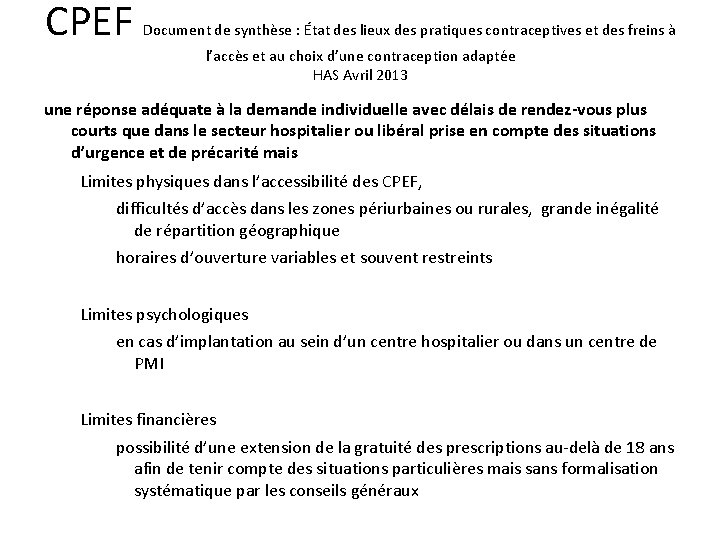 CPEF Document de synthèse : État des lieux des pratiques contraceptives et des freins à l'accès et au choix d'une contraception adaptée
HAS Avril 2013

une réponse adéquate à la demande individuelle avec délais de rendez-vous plus courts que dans le secteur hospitalier ou libéral prise en compte des situations d'urgence et de précarité mais

Limites physiques dans l'accessibilité des CPEF,

difficultés d'accès dans les zones périurbaines ou rurales, grande inégalité de répartition géographique

horaires d'ouverture variables et souvent restreints

Limites psychologiques

en cas d'implantation au sein d'un centre hospitalier ou dans un centre de PMI

Limites financières

possibilité d'une extension de la gratuité des prescriptions au-delà de 18 ans afin de tenir compte des situations particulières mais sans formalisation systématique par les conseils généraux